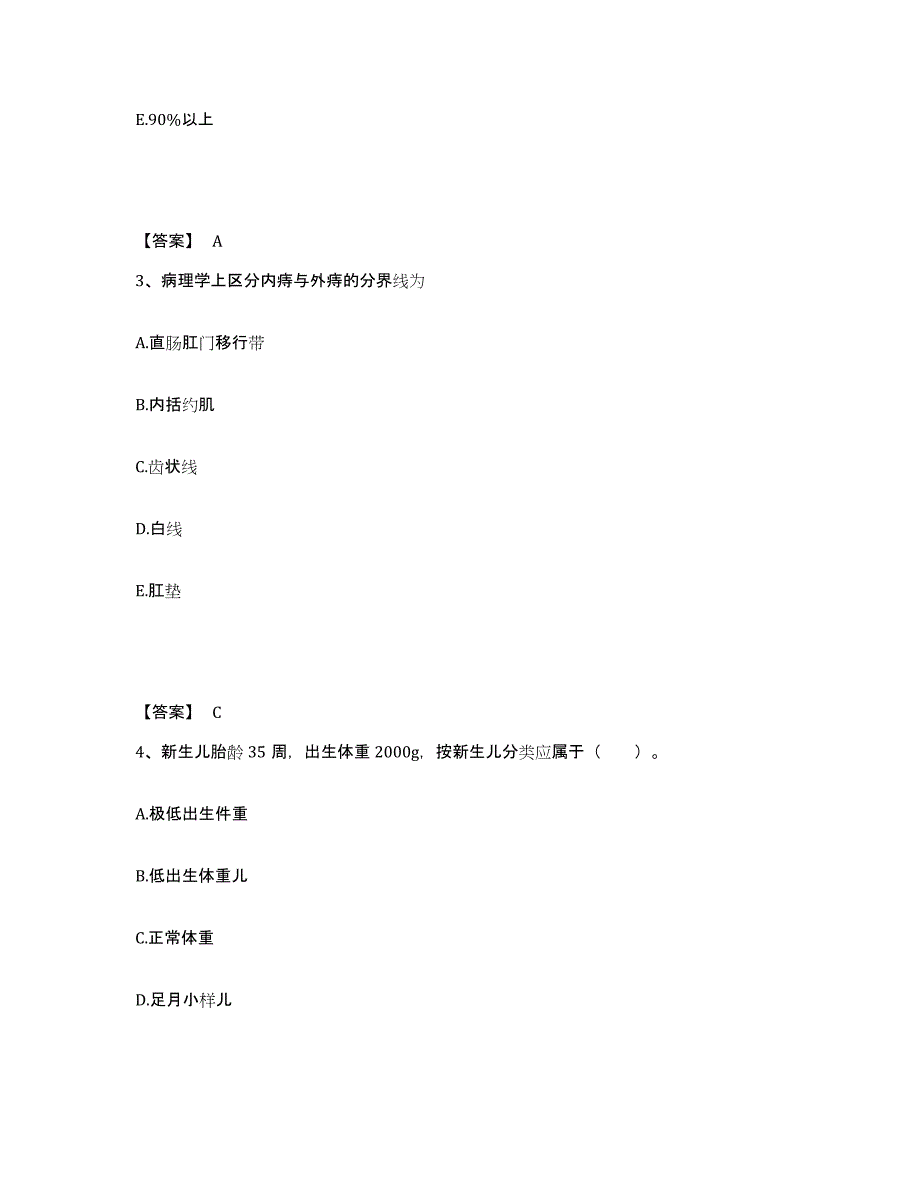 E.90%以上

【答案】 A

3、病理学上区分内痔与外痔的分界线为

A.直肠肛门移行带

B.内括约肌

C.齿状线

D.白线

E.肛垫

【答案】 C

4、新生儿胎龄 35 周，出生体重 2000g，按新生儿分类应属于（　　）。

A.极低出生件重

B.低出生体重儿

C.正常体重

D.足月小样儿